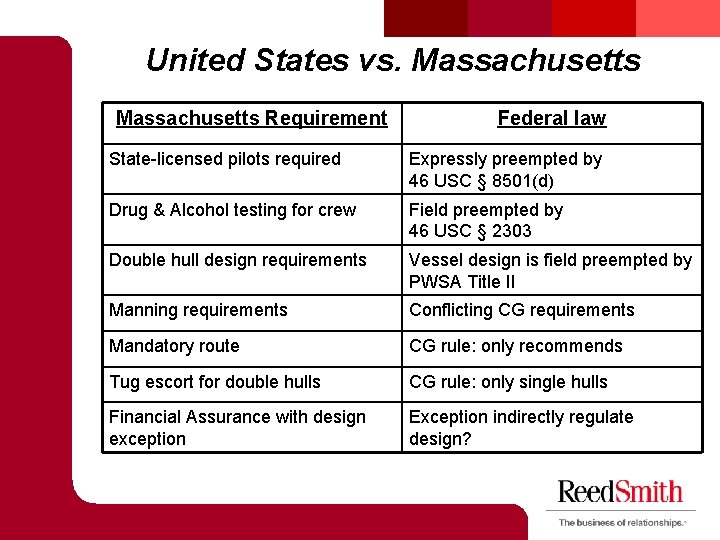 United States vs. Massachusetts

| Massachusetts Requirement | Federal law |
|---|---|
| State-licensed pilots required | Expressly preempted by 46 USC § 8501(d) |
| Drug & Alcohol testing for crew | Field preempted by 46 USC § 2303 |
| Double hull design requirements | Vessel design is field preempted by PWSA Title II |
| Manning requirements | Conflicting CG requirements |
| Mandatory route | CG rule: only recommends |
| Tug escort for double hulls | CG rule: only single hulls |
| Financial Assurance with design exception | Exception indirectly regulate design? |

ReedSmith
The business of relationships.